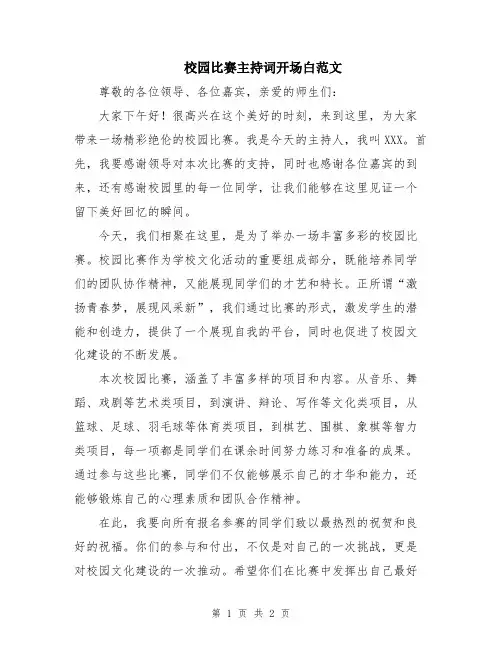 校园比赛主持词开场白范文

尊敬的各位领导、各位嘉宾，亲爱的师生们：

大家下午好！很高兴在这个美好的时刻，来到这里，为大家带来一场精彩绝伦的校园比赛。我是今天的主持人，我叫XXX。首先，我要感谢领导对本次比赛的支持，同时也感谢各位嘉宾的到来，还有感谢校园里的每一位同学，让我们能够在这里见证一个留下美好回忆的瞬间。

今天，我们相聚在这里，是为了举办一场丰富多彩的校园比赛。校园比赛作为学校文化活动的重要组成部分，既能培养同学们的团队协作精神，又能展现同学们的才艺和特长。正所谓“激扬青春梦，展现风采新”，我们通过比赛的形式，激发学生的潜能和创造力，提供了一个展现自我的平台，同时也促进了校园文化建设的不断发展。

本次校园比赛，涵盖了丰富多样的项目和内容。从音乐、舞蹈、戏剧等艺术类项目，到演讲、辩论、写作等文化类项目，从篮球、足球、羽毛球等体育类项目，到棋艺、围棋、象棋等智力类项目，每一项都是同学们在课余时间努力练习和准备的成果。通过参与这些比赛，同学们不仅能够展示自己的才华和能力，还能够锻炼自己的心理素质和团队合作精神。

在此，我要向所有报名参赛的同学们致以最热烈的祝贺和良好的祝福。你们的参与和付出，不仅是对自己的一次挑战，更是对校园文化建设的一次推动。希望你们在比赛中发挥出自己最好

第 1 页 共 2 页